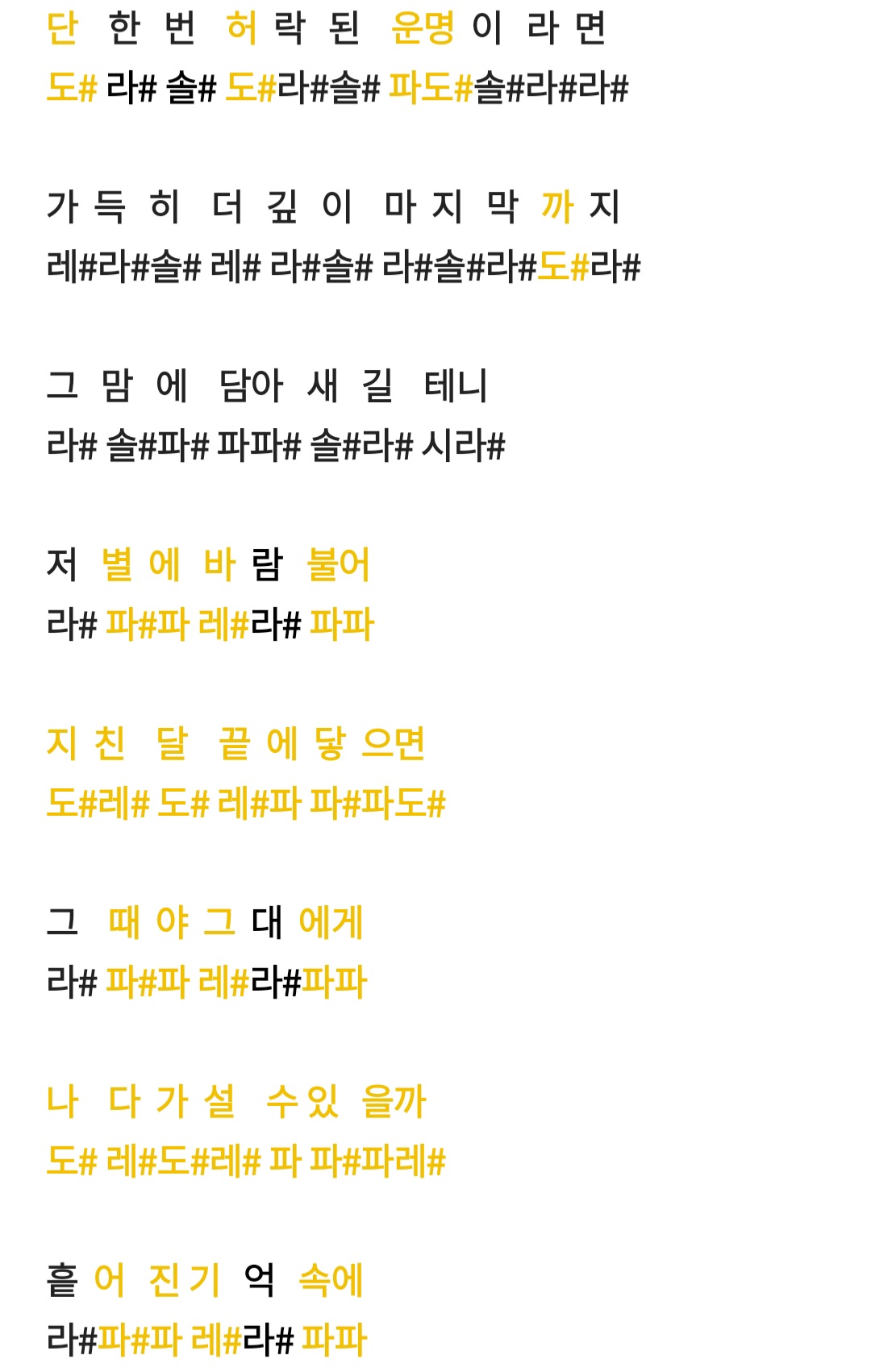 단 한 번 허 락 된 운명 이 라 면
도# 라# 솔# 도#라#솔# 파도#솔#라#라#

가 득 히 더 깊 이 마 지 막 까 지
레#라#솔# 레# 라#솔# 라#솔#라#도#라#

그 맘 에 담아 새 길 테니
라# 솔#파# 파파# 솔#라# 시라#

저 별 에 바 람 불어
라# 파#파 레#라# 파파

지 친 달 끝 에 닿 으면
도#레# 도# 레#파 파#파도#

그 때 야 그 대 에게
라# 파#파 레#라#파파

나 다 가 설 수 있 을까
도# 레#도#레# 파 파#파레#

흩 어 진 기 억 속에
라#파#파 레#라# 파파